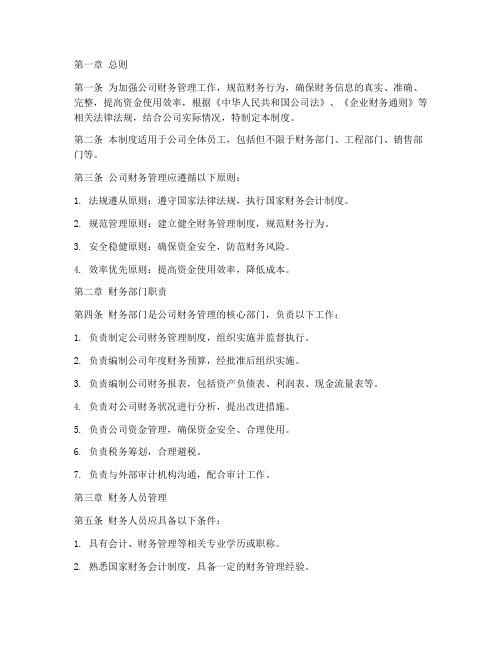 第一章 总则

第一条 为加强公司财务管理工作，规范财务行为，确保财务信息的真实、准确、完整，提高资金使用效率，根据《中华人民共和国公司法》、《企业财务通则》等相关法律法规，结合公司实际情况，特制定本制度。

第二条 本制度适用于公司全体员工，包括但不限于财务部门、工程部门、销售部门等。

第三条 公司财务管理应遵循以下原则：

1. 法规遵从原则：遵守国家法律法规，执行国家财务会计制度。

2. 规范管理原则：建立健全财务管理制度，规范财务行为。

3. 安全稳健原则：确保资金安全，防范财务风险。

4. 效率优先原则：提高资金使用效率，降低成本。

第二章 财务部门职责

第四条 财务部门是公司财务管理的核心部门，负责以下工作：

1. 负责制定公司财务管理制度，组织实施并监督执行。

2. 负责编制公司年度财务预算，经批准后组织实施。

3. 负责编制公司财务报表，包括资产负债表、利润表、现金流量表等。

4. 负责对公司财务状况进行分析，提出改进措施。

5. 负责公司资金管理，确保资金安全、合理使用。

6. 负责税务筹划，合理避税。

7. 负责与外部审计机构沟通，配合审计工作。

第三章 财务人员管理

第五条 财务人员应具备以下条件：

1. 具有会计、财务管理等相关专业学历或职称。

2. 熟悉国家财务会计制度，具备一定的财务管理经验。